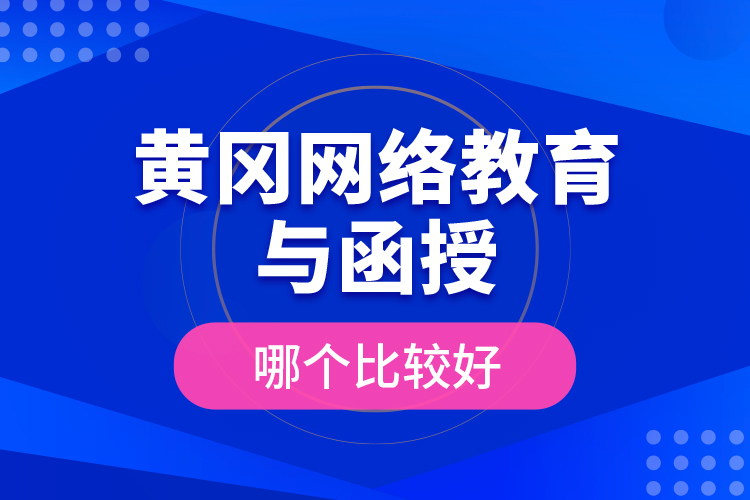 黄冈网络教育与函授

哪个比较好